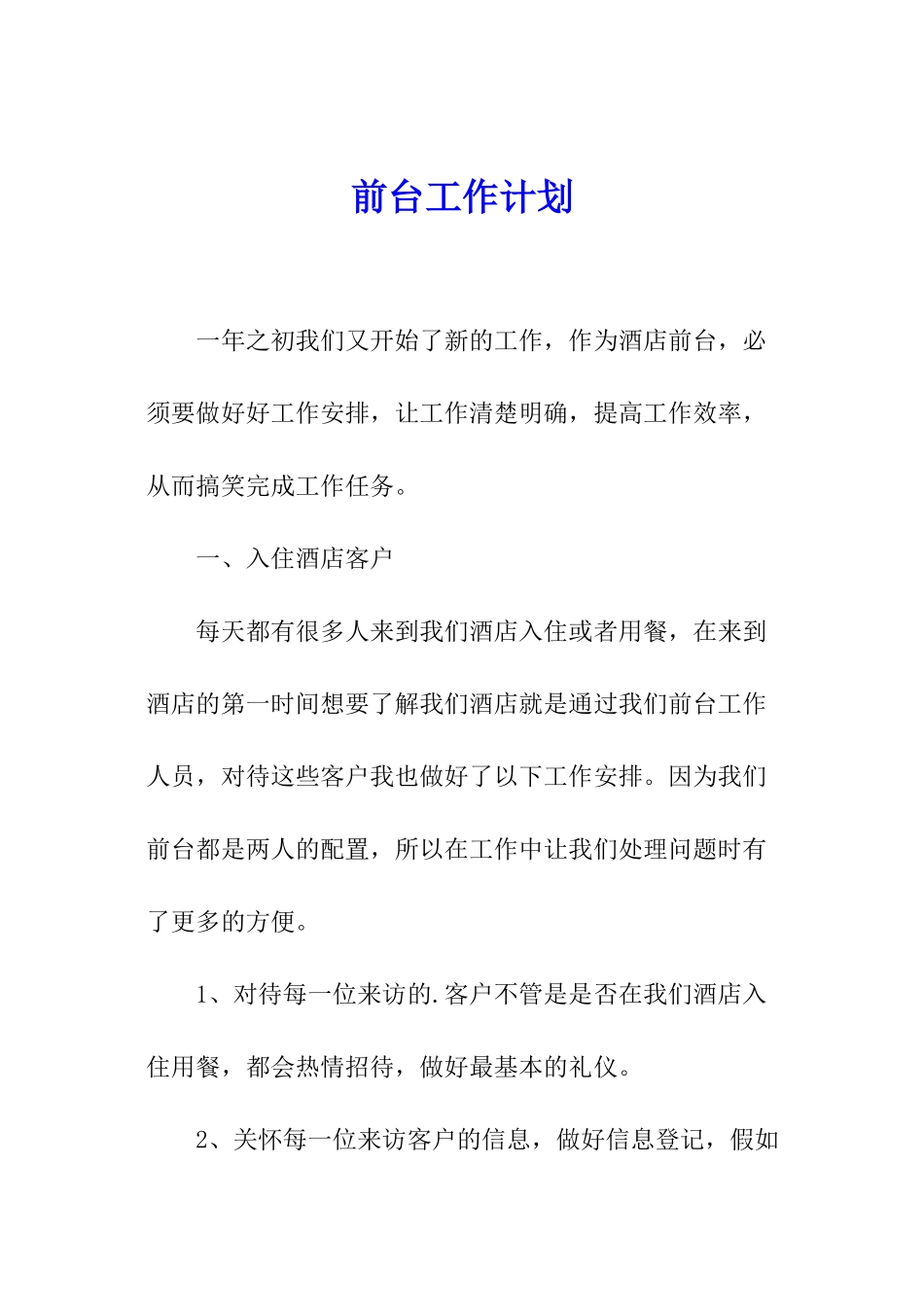 前台工作计划

一年之初我们又开始了新的工作，作为酒店前台，必须要做好好工作安排，让工作清楚明确，提高工作效率，从而搞笑完成工作任务。

一、入住酒店客户

每天都有很多人来到我们酒店入住或者用餐，在来到酒店的第一时间想要了解我们酒店就是通过我们前台工作人员，对待这些客户我也做好了以下工作安排。因为我们前台都是两人的配置，所以在工作中让我们处理问题时有了更多的方便。

1、对待每一位来访的.客户不管是是否在我们酒店入住用餐，都会热情招待，做好最基本的礼仪。

2、关怀每一位来访客户的信息，做好信息登记，假如